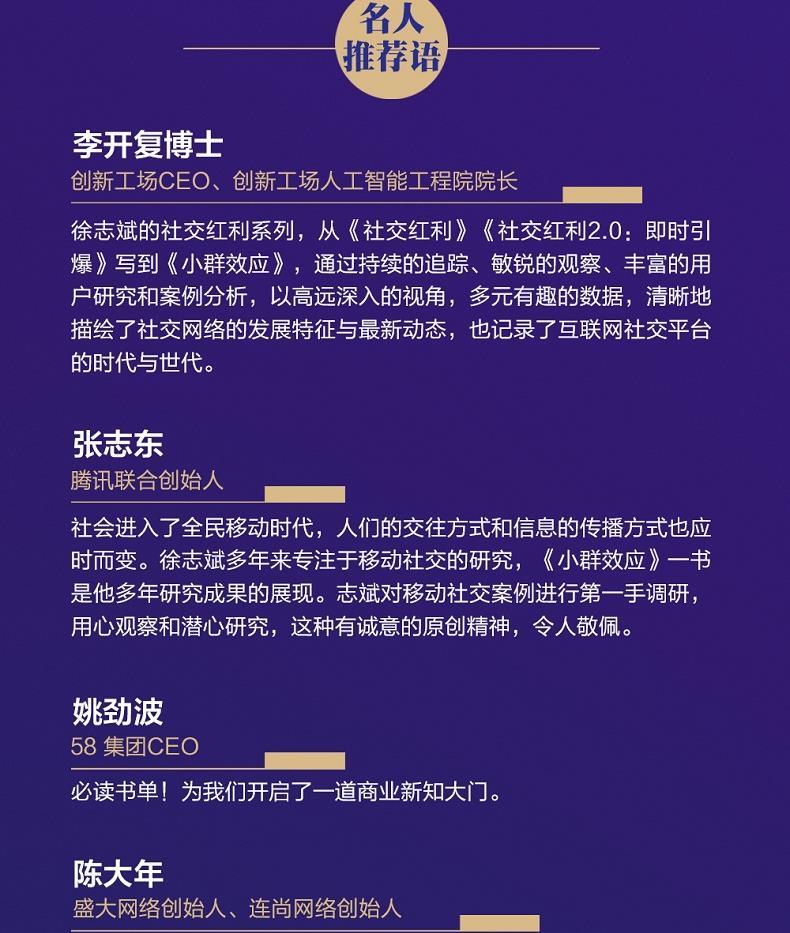 名人推荐语

李开复博士
创新工场CEO、创新工场人工智能工程院院长

徐志斌的社交红利系列，从《社交红利》《社交红利2.0：即时引爆》写到《小群效应》，通过持续的追踪、敏锐的观察、丰富的用户研究和案例分析，以高远深入的视角，多元有趣的数据，清晰地描绘了社交网络的发展特征与最新动态，也记录了互联网社交平台的时代与世代。

张志东
腾讯联合创始人

社会进入了全民移动时代，人们的交往方式和信息的传播方式也应时而变。徐志斌多年来专注于移动社交的研究，《小群效应》一书是他多年研究成果的展现。志斌对移动社交案例进行第一手调研，用心观察和潜心研究，这种有诚意的原创精神，令人敬佩。

姚劲波
58 集团CEO

必读书单！为我们开启了一道商业新知大门。

陈大年
盛大网络创始人、连尚网络创始人